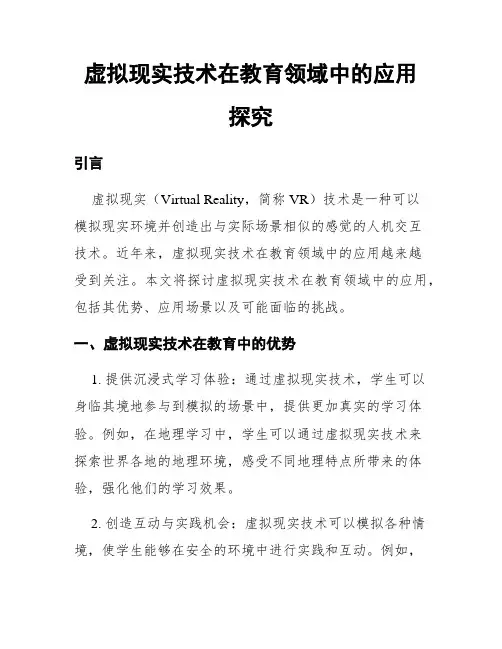 虚拟现实技术在教育领域中的应用探究

引言

虚拟现实（Virtual Reality，简称 VR）技术是一种可以模拟现实环境并创造出与实际场景相似的感觉的人机交互技术。近年来，虚拟现实技术在教育领域中的应用越来越受到关注。本文将探讨虚拟现实技术在教育领域中的应用，包括其优势、应用场景以及可能面临的挑战。

一、虚拟现实技术在教育中的优势

1. 提供沉浸式学习体验：通过虚拟现实技术，学生可以身临其境地参与到模拟的场景中，提供更加真实的学习体验。例如，在地理学习中，学生可以通过虚拟现实技术来探索世界各地的地理环境，感受不同地理特点所带来的体验，强化他们的学习效果。

2. 创造互动与实践机会：虚拟现实技术可以模拟各种情境，使学生能够在安全的环境中进行实践和互动。例如，